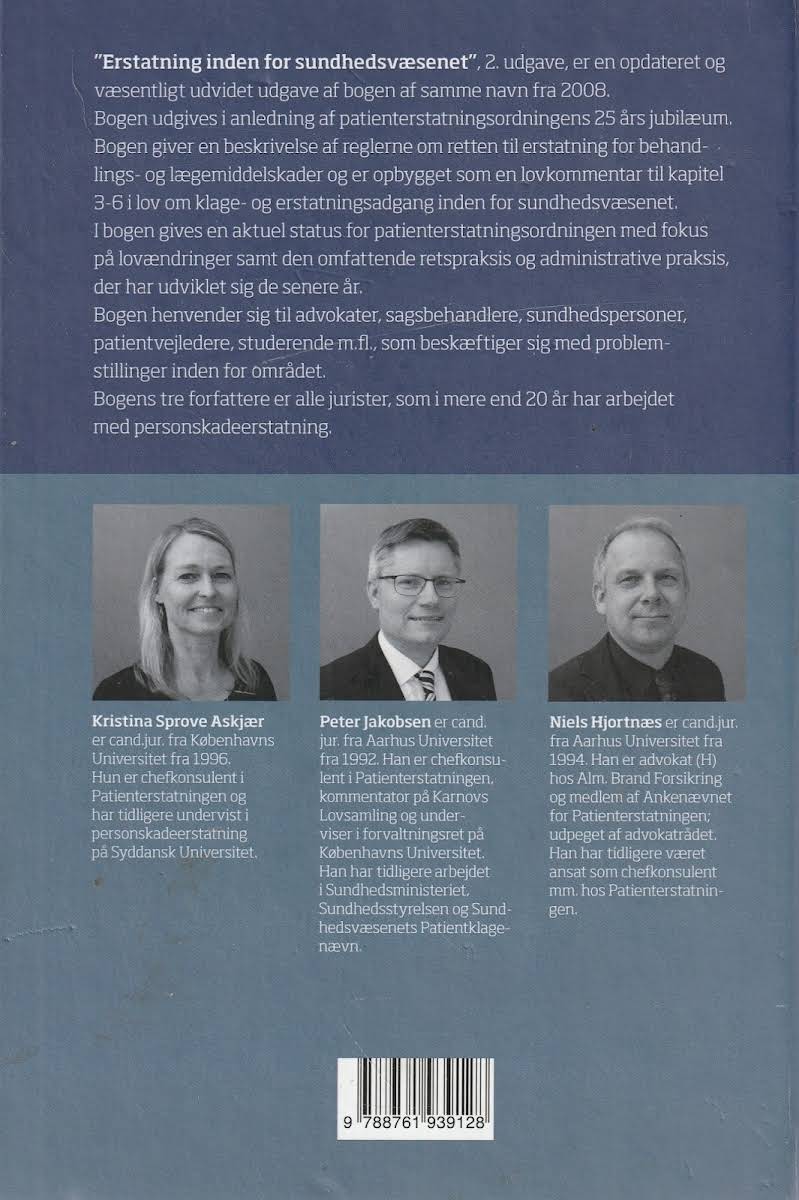 "Erstatning inden for sundhedsvæsenet", 2. udgave, er en opdateret og væsentligt udvidet udgave af bogen af samme navn fra 2008.
Bogen udgives i anledning af patienterstatningsordningens 25 års jubilæum.
Bogen giver en beskrivelse af reglerne om retten til erstatning for behandlings- og lægemiddelskader og er opbygget som en lovkommentar til kapitel 3-6 i lov om klage- og erstatningsadgang inden for sundhedsvæsenet.
I bogen gives en aktuel status for patienterstatningsordningen med fokus på lovændringer samt den omfattende retspraksis og administrative praksis, der har udviklet sig de senere år.
Bogen henvender sig til advokater, sagsbehandlere, sundhedspersoner, patientvejledere, studerende m.fl., som beskæftiger sig med problemstillinger inden for området.
Bogens tre forfattere er alle jurister, som i mere end 20 år har arbejdet med personskadeerstatning.

Kristina Sprove Askjær er cand.jur. fra Københavns Universitet fra 1996. Hun er chefkonsulent i Patienterstatningen og har tidligere undervist i personskadeerstatning på Syddansk Universitet.

Peter Jakobsen er cand. jur. fra Aarhus Universitet fra 1992. Han er chefkonsulent i Patienterstatningen, kommentator på Karnovs Lovsamling og underviser i forvaltningsret på Københavns Universitet. Han har tidligere arbejdet i Sundhedsministeriet, Sundhedsstyrelsen og Sundhedsvæsenets Patientklagenævn.

Niels Hjortnæs er cand.jur. fra Aarhus Universitet fra 1994. Han er advokat (H) hos Alm. Brand Forsikring og medlem af Ankenævnet for Patienterstatningen; udpeget af advokatrådet. Han har tidligere været ansat som chefkonsulent mm. hos Patienterstatningen.

9 788761 939128